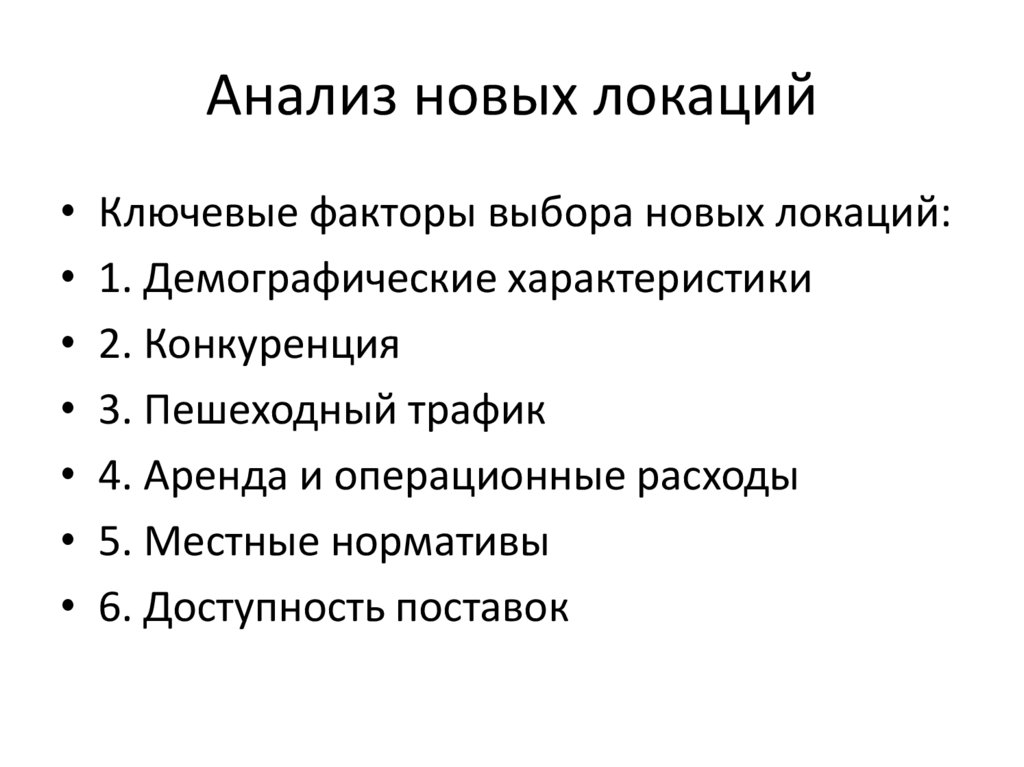 Анализ новых локаций

• Ключевые факторы выбора новых локаций:
• 1. Демографические характеристики
• 2. Конкуренция
• 3. Пешеходный трафик
• 4. Аренда и операционные расходы
• 5. Местные нормативы
• 6. Доступность поставок